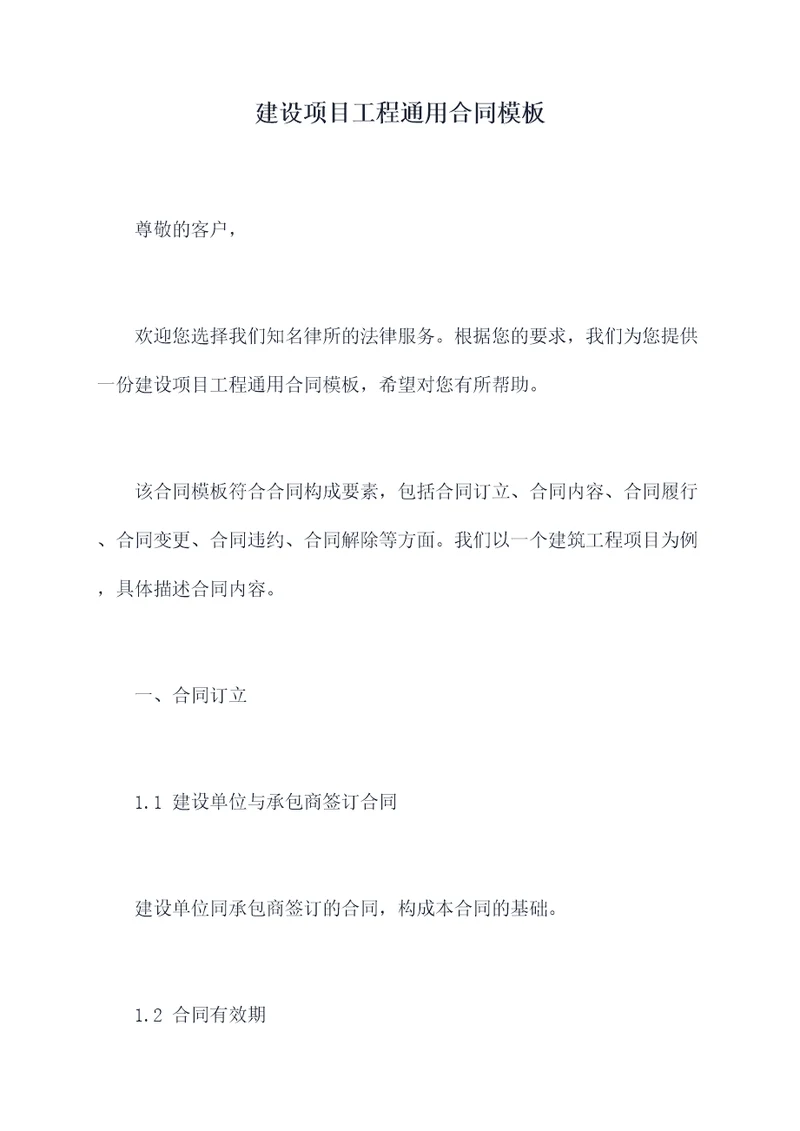 建设项目工程通用合同模板

尊敬的客户，

欢迎您选择我们知名律所的法律服务。根据您的要求，我们为您提供一份建设项目工程通用合同模板，希望对您有所帮助。

该合同模板符合合同构成要素，包括合同订立、合同内容、合同履行、合同变更、合同违约、合同解除等方面。我们以一个建筑工程项目为例，具体描述合同内容。

一、合同订立

1.1 建设单位与承包商签订合同

建设单位同承包商签订的合同，构成本合同的基础。

1.2 合同有效期